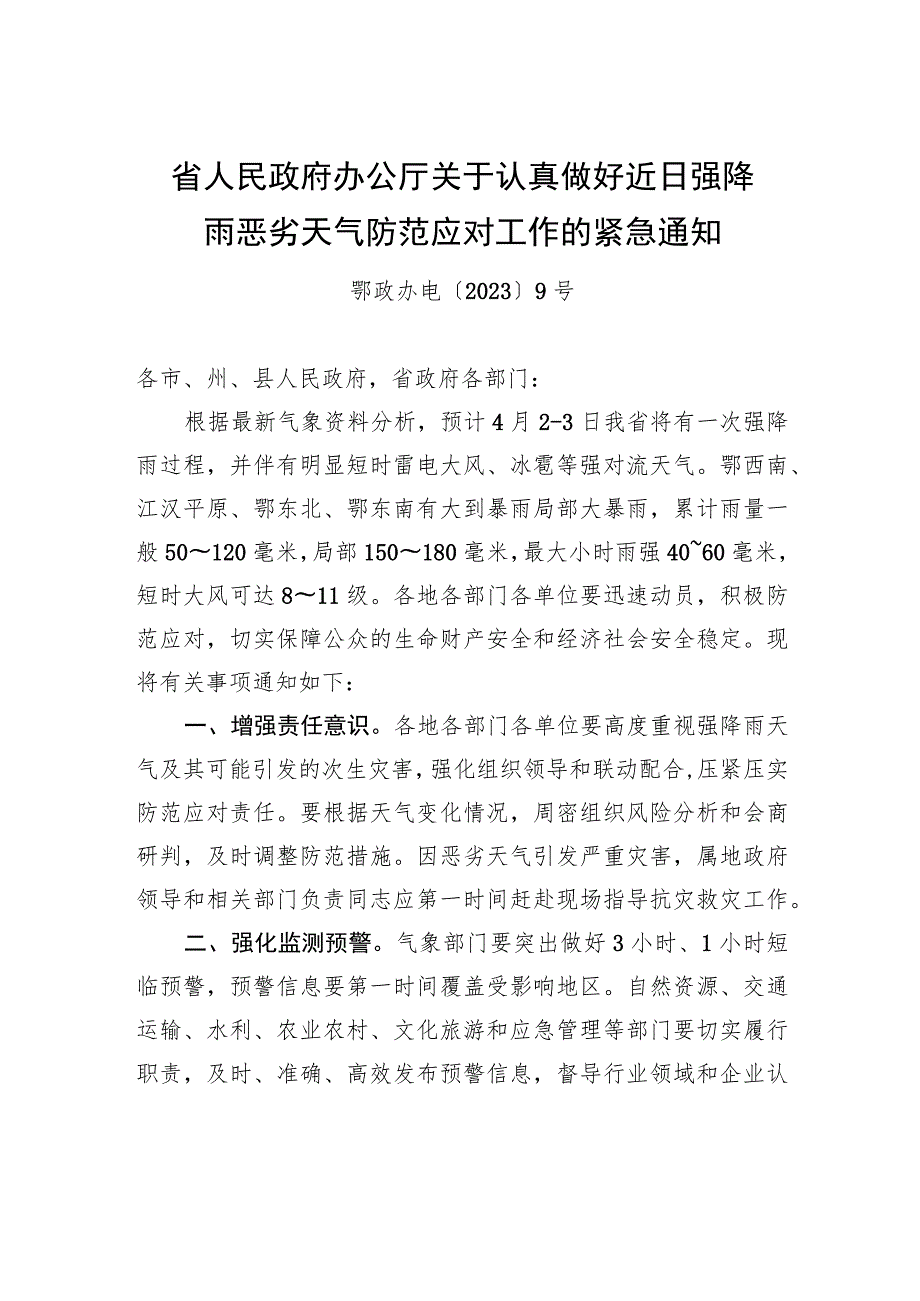 省人民政府办公厅关于认真做好近日强降雨恶劣天气防范应对工作的紧急通知

鄂政办电〔2023〕9号

各市、州、县人民政府，省政府各部门：

根据最新气象资料分析，预计4月2-3日我省将有一次强降雨过程，并伴有明显短时雷电大风、冰雹等强对流天气。鄂西南、江汉平原、鄂东北、鄂东南有大到暴雨局部大暴雨，累计雨量一般50～120毫米，局部150～180毫米，最大小时雨强40~60毫米，短时大风可达8～11级。各地各部门各单位要迅速动员，积极防范应对，切实保障公众的生命财产安全和经济社会安全稳定。现将有关事项通知如下：

一、增强责任意识。各地各部门各单位要高度重视强降雨天气及其可能引发的次生灾害，强化组织领导和联动配合，压紧压实防范应对责任。要根据天气变化情况，周密组织风险分析和会商研判，及时调整防范措施。因恶劣天气引发严重灾害，属地政府领导和相关部门负责同志应第一时间赶赴现场指导抗灾救灾工作。

二、强化监测预警。气象部门要突出做好3小时、1小时短临预警，预警信息要第一时间覆盖受影响地区。自然资源、交通运输、水利、农业农村、文化旅游和应急管理等部门要切实履行职责，及时、准确、高效发布预警信息，督导行业领域和企业认